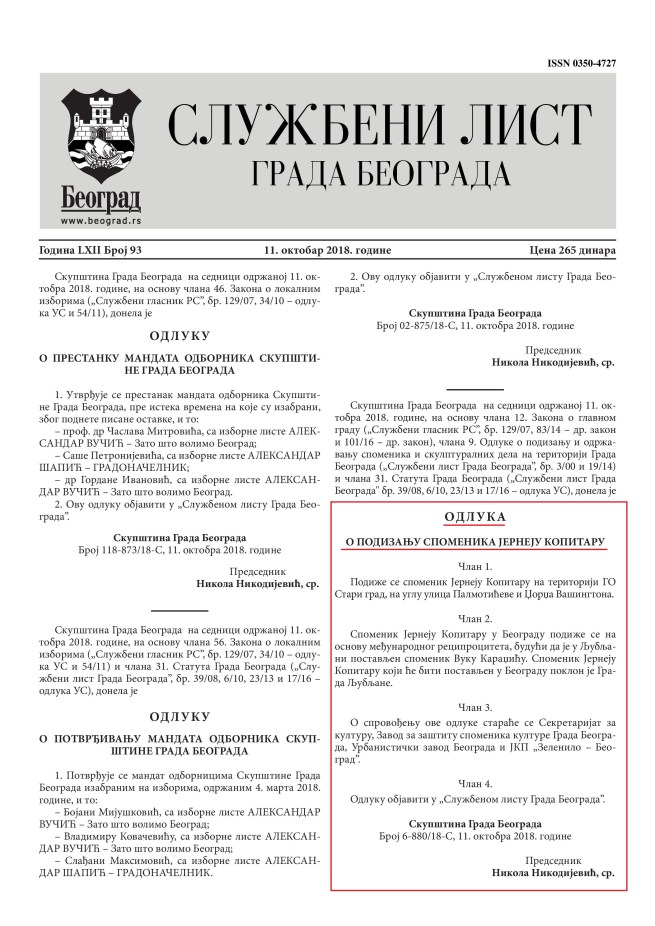 ISSN 0350-4727

Београд
www.beograd.rs

СЛУЖБЕНИ ЛИСТ
ГРАДА БЕОГРАДА

Година LXII Број 93 11. октобар 2018. године Цена 265 динара

Скупштина Града Београда на седници одржаној 11. октобра 2018. године, на основу члана 46. Закона о локалним изборима („Службени гласник РС”, бр. 129/07, 34/10 – одлука УС и 54/11), донела је

ОДЛУКУ

О ПРЕСТАНКУ МАНДАТА ОДБОРНИКА СКУПШТИНЕ ГРАДА БЕОГРАДА

1. Утврђује се престанак мандата одборника Скупштине Града Београда, пре истека времена на које су изабрани, због поднете писане оставке, и то:

– проф. др Часлава Митровића, са изборне листе АЛЕКСАНДАР ВУЧИЋ – Зато што волимо Београд;

– Саше Петронијевића, са изборне листе АЛЕКСАНДАР ШАПИЋ – ГРАДОНАЧЕЛНИК;

– др Гордане Ивановић, са изборне листе АЛЕКСАНДАР ВУЧИЋ – Зато што волимо Београд.

2. Ову одлуку објавити у „Службеном листу Града Београда”.

Скупштина Града Београда
Број 118-873/18-С, 11. октобра 2018. године

Председник
Никола Никодијевић, ср.

Скупштина Града Београда на седници одржаној 11. октобра 2018. године, на основу члана 56. Закона о локалним изборима („Службени гласник РС”, бр. 129/07, 34/10 – одлука УС и 54/11) и члана 31. Статута Града Београда („Службени лист Града Београда”, бр. 39/08, 6/10, 23/13 и 17/16 – одлука УС), донела је

ОДЛУКУ

О ПОТВРЂИВАЊУ МАНДАТА ОДБОРНИКА СКУПШТИНЕ ГРАДА БЕОГРАДА

1. Потврђује се мандат одборницима Скупштине Града Београда изабраним на изборима, одржаним 4. марта 2018. године, и то:

– Бојани Мијушковић, са изборне листе АЛЕКСАНДАР ВУЧИЋ – Зато што волимо Београд;

– Владимиру Ковачевићу, са изборне листе АЛЕКСАНДАР ВУЧИЋ – Зато што волимо Београд;

– Слађани Максимовић, са изборне листе АЛЕКСАНДАР ШАПИЋ – ГРАДОНАЧЕЛНИК.

2. Ову одлуку објавити у „Службеном листу Града Београда”.

Скупштина Града Београда
Број 02-875/18-С, 11. октобра 2018. године

Председник
Никола Никодијевић, ср.

Скупштина Града Београда на седници одржаној 11. октобра 2018. године, на основу члана 12. Закона о главном граду („Службени гласник РС”, бр. 129/07, 83/14 – др. закон и 101/16 – др. закон), члана 9. Одлуке о подизању и одржавању споменика и скулптуралних дела на територији Града Београда („Службени лист Града Београда”, бр. 3/00 и 19/14) и члана 31. Статута Града Београда („Службени лист Града Београда” бр. 39/08, 6/10, 23/13 и 17/16 – одлука УС), донела је

ОДЛУКА

О ПОДИЗАЊУ СПОМЕНИКА ЈЕРНЕЈУ КОПИТАРУ

Члан 1.

Подиже се споменик Јернеју Копитару на територији ГО Стари град, на углу улица Палмотићеве и Џорџа Вашингтона.

Члан 2.

Споменик Јернеју Копитару у Београду подиже се на основу међународног реципроцитета, будући да је у Љубљани постављен споменик Вуку Караџићу. Споменик Јернеју Копитару који ће бити постављен у Београду поклон је Града Љубљане.

Члан 3.

О спровођењу ове одлуке стараће се Секретаријат за културу, Завод за заштиту споменика културе Града Београда, Урбанистички завод Београда и ЈКП „Зеленило – Београд”.

Члан 4.

Одлуку објавити у „Службеном листу Града Београда”.

Скупштина Града Београда
Број 6-880/18-С, 11. октобра 2018. године

Председник
Никола Никодијевић, ср.